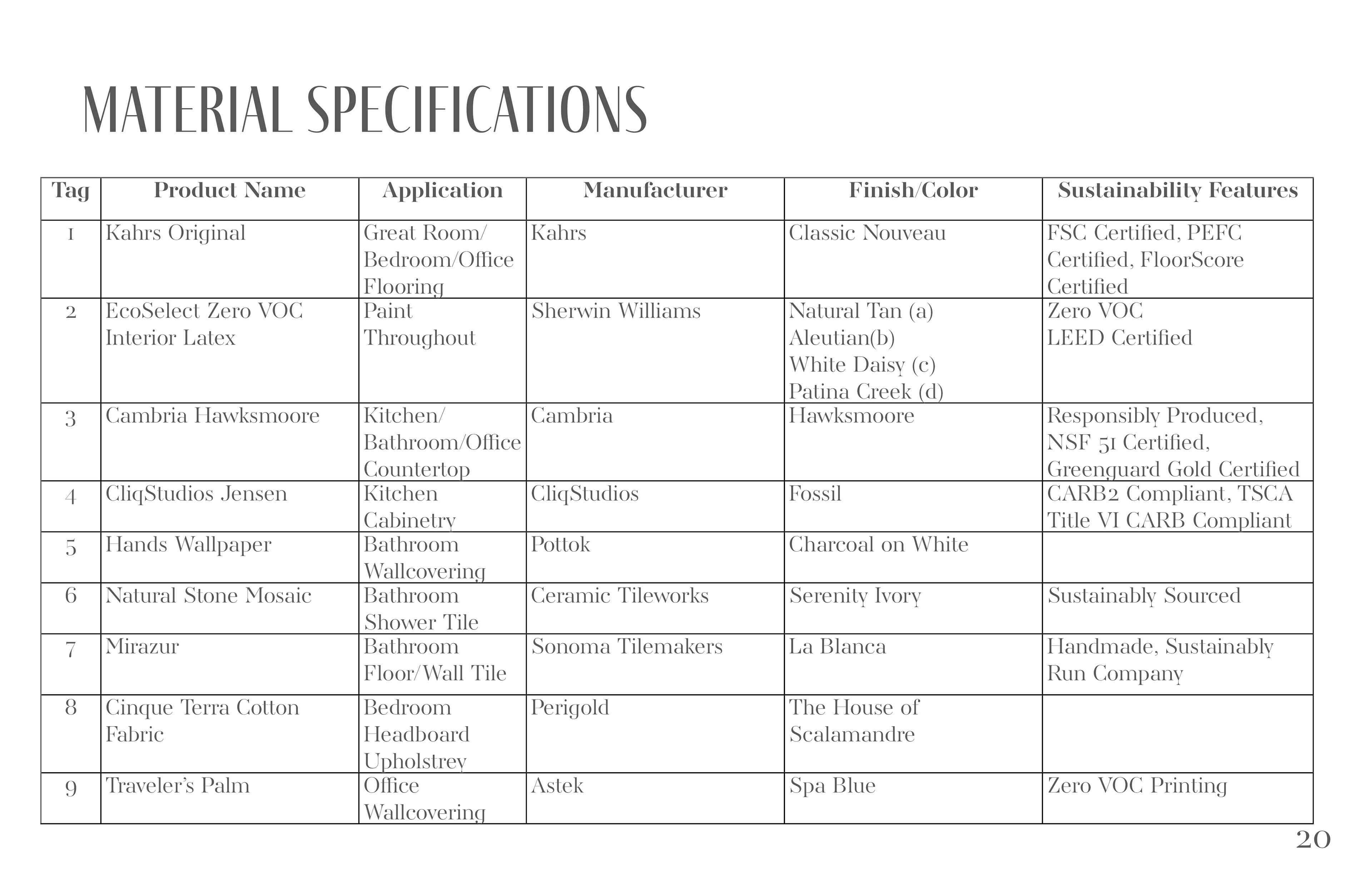 MATERIAL SPECIFICATIONS

| Tag | Product Name | Application | Manufacturer | Finish/Color | Sustainability Features |
|---|---|---|---|---|---|
| 1 | Kahrs Original | Great Room/ Bedroom/Office Flooring | Kahrs | Classic Nouveau | FSC Certified, PEFC Certified, FloorScore Certified |
| 2 | EcoSelect Zero VOC Interior Latex | Paint Throughout | Sherwin Williams | Natural Tan (a) Aleutian(b) White Daisy (c) Patina Creek (d) | Zero VOC LEED Certified |
| 3 | Cambria Hawksmoore | Kitchen/ Bathroom/Office Countertop | Cambria | Hawksmoore | Responsibly Produced, NSF 51 Certified, Greenguard Gold Certified |
| 4 | CliqStudios Jensen | Kitchen Cabinetry | CliqStudios | Fossil | CARB2 Compliant, TSCA Title VI CARB Compliant |
| 5 | Hands Wallpaper | Bathroom Wallcovering | Pottok | Charcoal on White | |
| 6 | Natural Stone Mosaic | Bathroom Shower Tile | Ceramic Tileworks | Serenity Ivory | Sustainably Sourced |
| 7 | Mirazur | Bathroom Floor/Wall Tile | Sonoma Tilemakers | La Blanca | Handmade, Sustainably Run Company |
| 8 | Cinque Terra Cotton Fabric | Bedroom Headboard Upholstrey | Perigold | The House of Scalamandre | |
| 9 | Traveler's Palm | Office Wallcovering | Astek | Spa Blue | Zero VOC Printing |

20